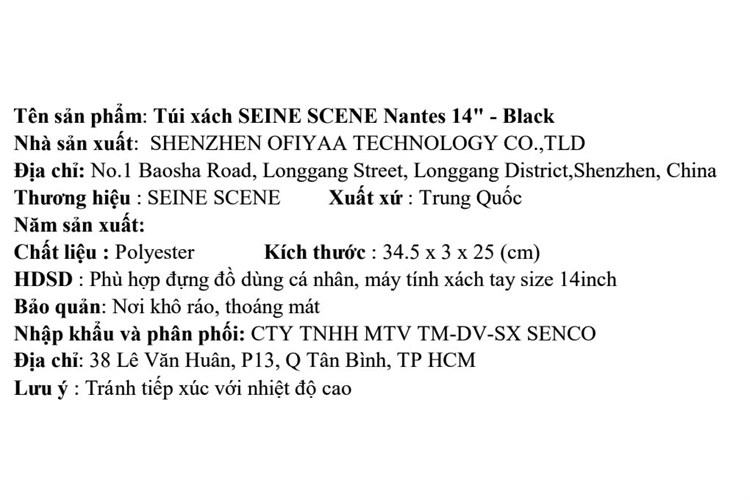 Tên sản phẩm: Túi xách SEINE SCENE Nantes 14" - Black
Nhà sản xuất: SHENZHEN OFIYAA TECHNOLOGY CO.,TLD
Địa chỉ: No.1 Baosha Road, Longgang Street, Longgang District,Shenzhen, China
Thương hiệu : SEINE SCENE Xuất xứ : Trung Quốc
Năm sản xuất:
Chất liệu : Polyester Kích thước : 34.5 x 3 x 25 (cm)
HDSD : Phù hợp đựng đồ dùng cá nhân, máy tính xách tay size 14inch
Bảo quản: Nơi khô ráo, thoáng mát
Nhập khẩu và phân phối: CTY TNHH MTV TM-DV-SX SENCO
Địa chỉ: 38 Lê Văn Huân, P13, Q Tân Bình, TP HCM
Lưu ý : Tránh tiếp xúc với nhiệt độ cao